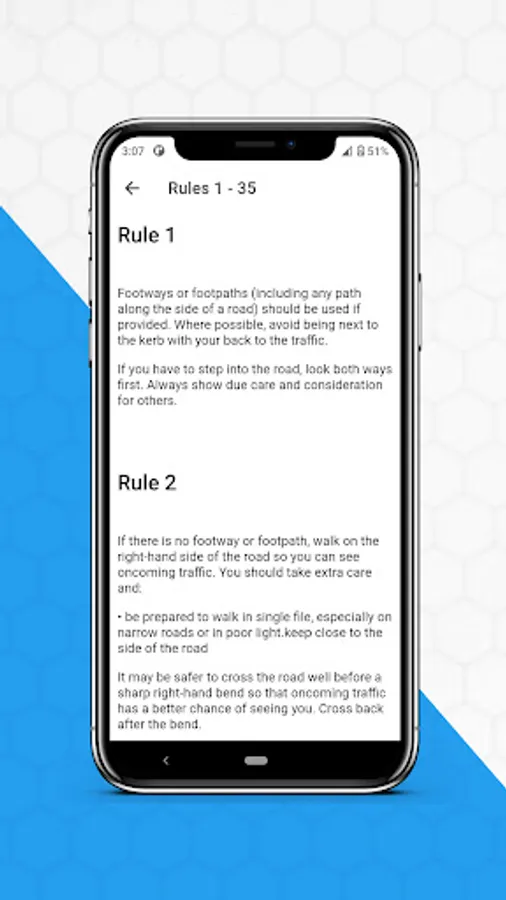 3:07 51%

Rules 1 - 35

Rule 1

Footways or footpaths (including any path along the side of a road) should be used if provided. Where possible, avoid being next to the kerb with your back to the traffic.

If you have to step into the road, look both ways first. Always show due care and consideration for others.

Rule 2

If there is no footway or footpath, walk on the right-hand side of the road so you can see oncoming traffic. You should take extra care and:

• be prepared to walk in single file, especially on narrow roads or in poor light.keep close to the side of the road

It may be safer to cross the road well before a sharp right-hand bend so that oncoming traffic has a better chance of seeing you. Cross back after the bend.